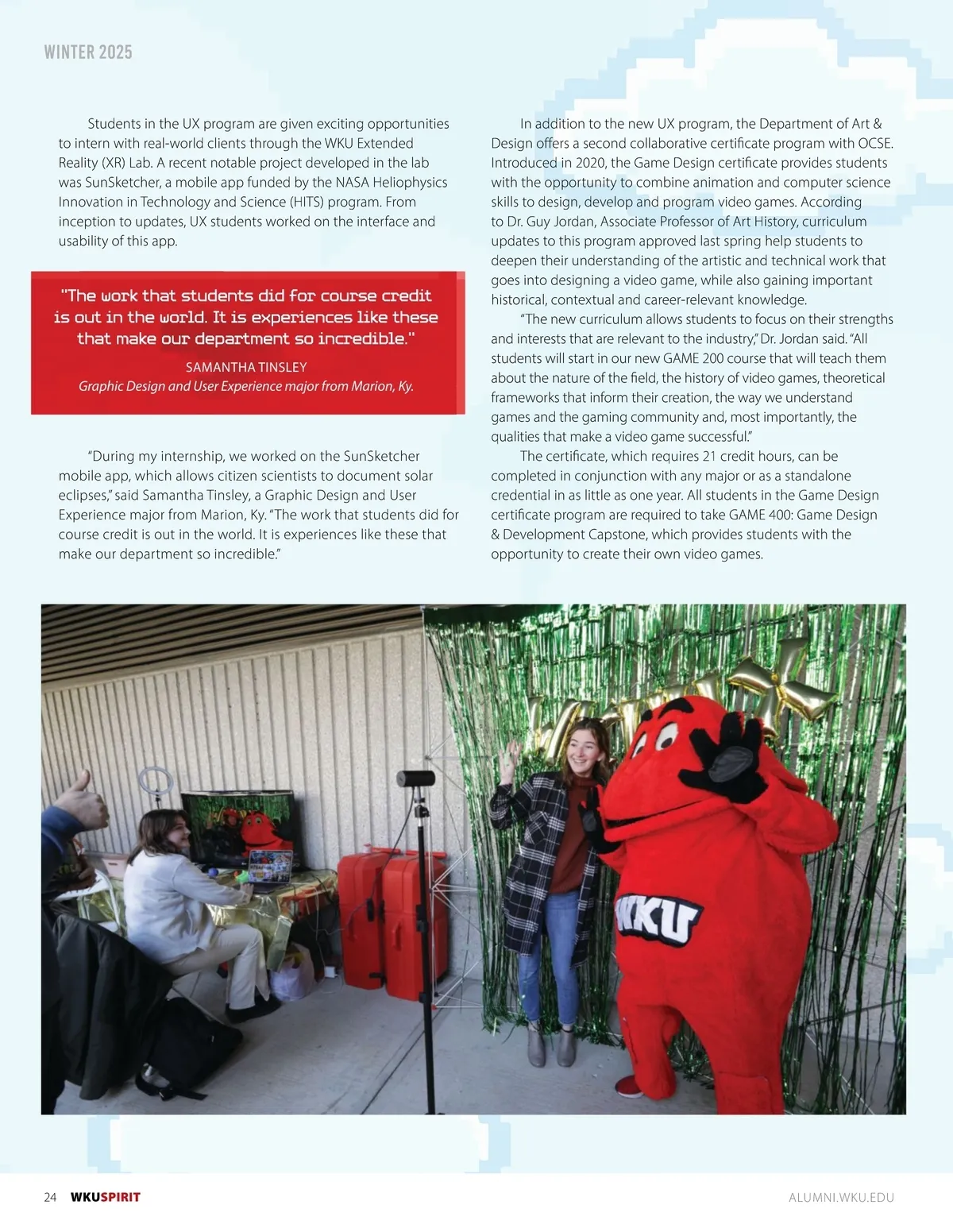 WINTER 2025

Students in the UX program are given exciting opportunities to intern with real-world clients through the WKU Extended Reality (XR) Lab. A recent notable project developed in the lab was SunSketcher, a mobile app funded by the NASA Heliophysics Innovation in Technology and Science (HITS) program. From inception to updates, UX students worked on the interface and usability of this app.

"The work that students did for course credit is out in the world. It is experiences like these that make our department so incredible."

SAMANTHA TINSLEY
Graphic Design and User Experience major from Marion, Ky.

"During my internship, we worked on the SunSketcher mobile app, which allows citizen scientists to document solar eclipses," said Samantha Tinsley, a Graphic Design and User Experience major from Marion, Ky. "The work that students did for course credit is out in the world. It is experiences like these that make our department so incredible."

In addition to the new UX program, the Department of Art & Design offers a second collaborative certificate program with OCSE. Introduced in 2020, the Game Design certificate provides students with the opportunity to combine animation and computer science skills to design, develop and program video games. According to Dr. Guy Jordan, Associate Professor of Art History, curriculum updates to this program approved last spring help students to deepen their understanding of the artistic and technical work that goes into designing a video game, while also gaining important historical, contextual and career-relevant knowledge.

"The new curriculum allows students to focus on their strengths and interests that are relevant to the industry," Dr. Jordan said. "All students will start in our new GAME 200 course that will teach them about the nature of the field, the history of video games, theoretical frameworks that inform their creation, the way we understand games and the gaming community and, most importantly, the qualities that make a video game successful."

The certificate, which requires 21 credit hours, can be completed in conjunction with any major or as a standalone credential in as little as one year. All students in the Game Design certificate program are required to take GAME 400: Game Design & Development Capstone, which provides students with the opportunity to create their own video games.

WKU

24 WKUSPIRIT

ALUMNI.WKU.EDU